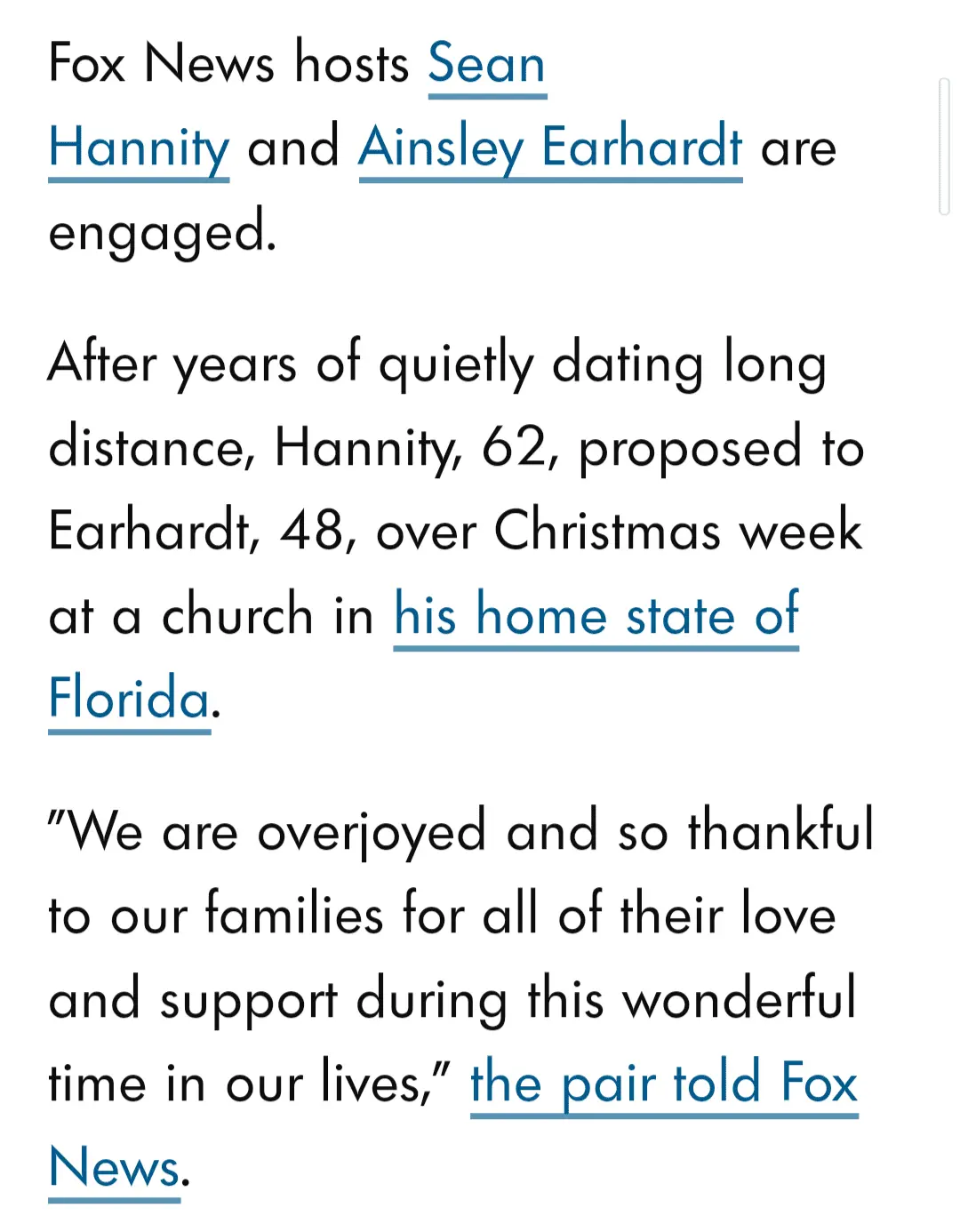 Fox News hosts Sean Hannity and Ainsley Earhardt are engaged.

After years of quietly dating long distance, Hannity, 62, proposed to Earhardt, 48, over Christmas week at a church in his home state of Florida.

"We are overjoyed and so thankful to our families for all of their love and support during this wonderful time in our lives," the pair told Fox News.